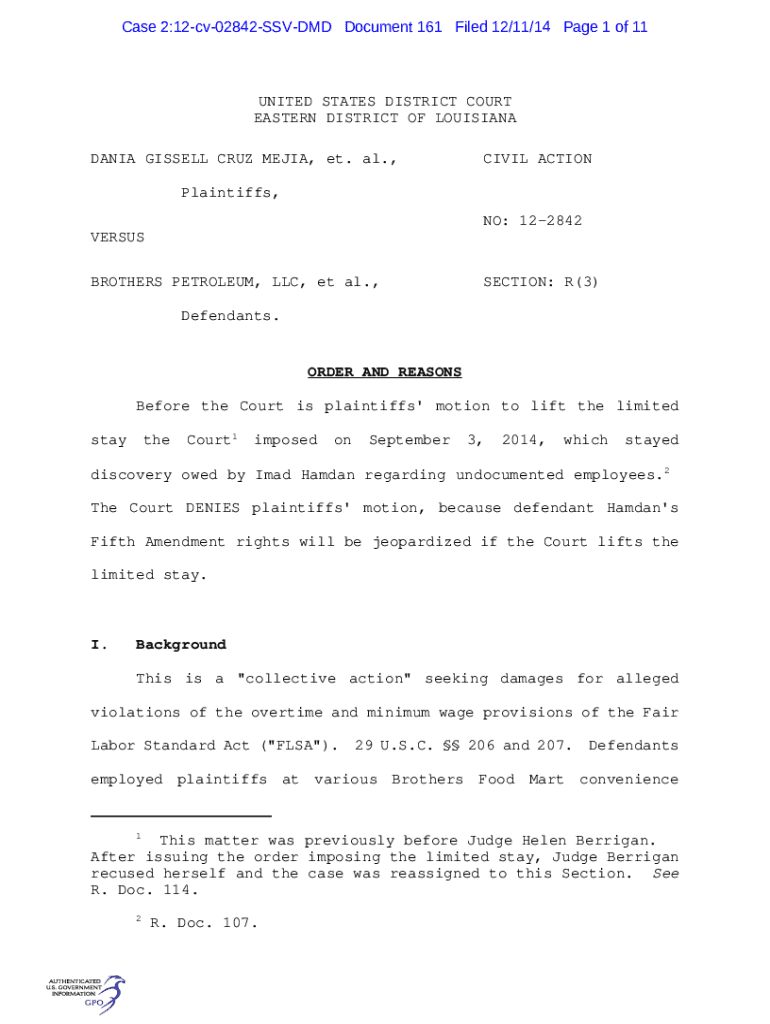 Case 2:12-cv-02842-SSV-DMD Document 161 Filed 12/11/14 Page 1 of 11

UNITED STATES DISTRICT COURT
EASTERN DISTRICT OF LOUISIANA

DANIA GISSELL CRUZ MEJIA, et. al.,

Plaintiffs,

VERSUS

BROTHERS PETROLEUM, LLC, et al.,

Defendants.

CIVIL ACTION

NO: 12-2842

SECTION: R(3)

ORDER AND REASONS

Before the Court is plaintiffs' motion to lift the limited stay the Court$^1$ imposed on September 3, 2014, which stayed discovery owed by Imad Hamdan regarding undocumented employees.$^2$ The Court DENIES plaintiffs' motion, because defendant Hamdan's Fifth Amendment rights will be jeopardized if the Court lifts the limited stay.

I. Background

This is a "collective action" seeking damages for alleged violations of the overtime and minimum wage provisions of the Fair Labor Standard Act ("FLSA"). 29 U.S.C. §§ 206 and 207. Defendants employed plaintiffs at various Brothers Food Mart convenience

$^1$ This matter was previously before Judge Helen Berrigan. After issuing the order imposing the limited stay, Judge Berrigan recused herself and the case was reassigned to this Section. See R. Doc. 114.

$^2$ R. Doc. 107.

AUTHENTICATED
U.S. GOVERNMENT
INFORMATION
GPO